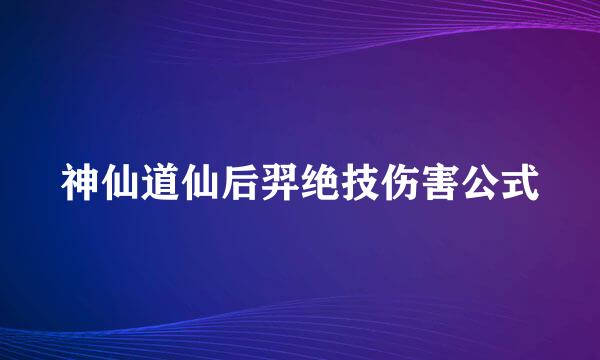 神仙道仙后羿绝技伤害公式